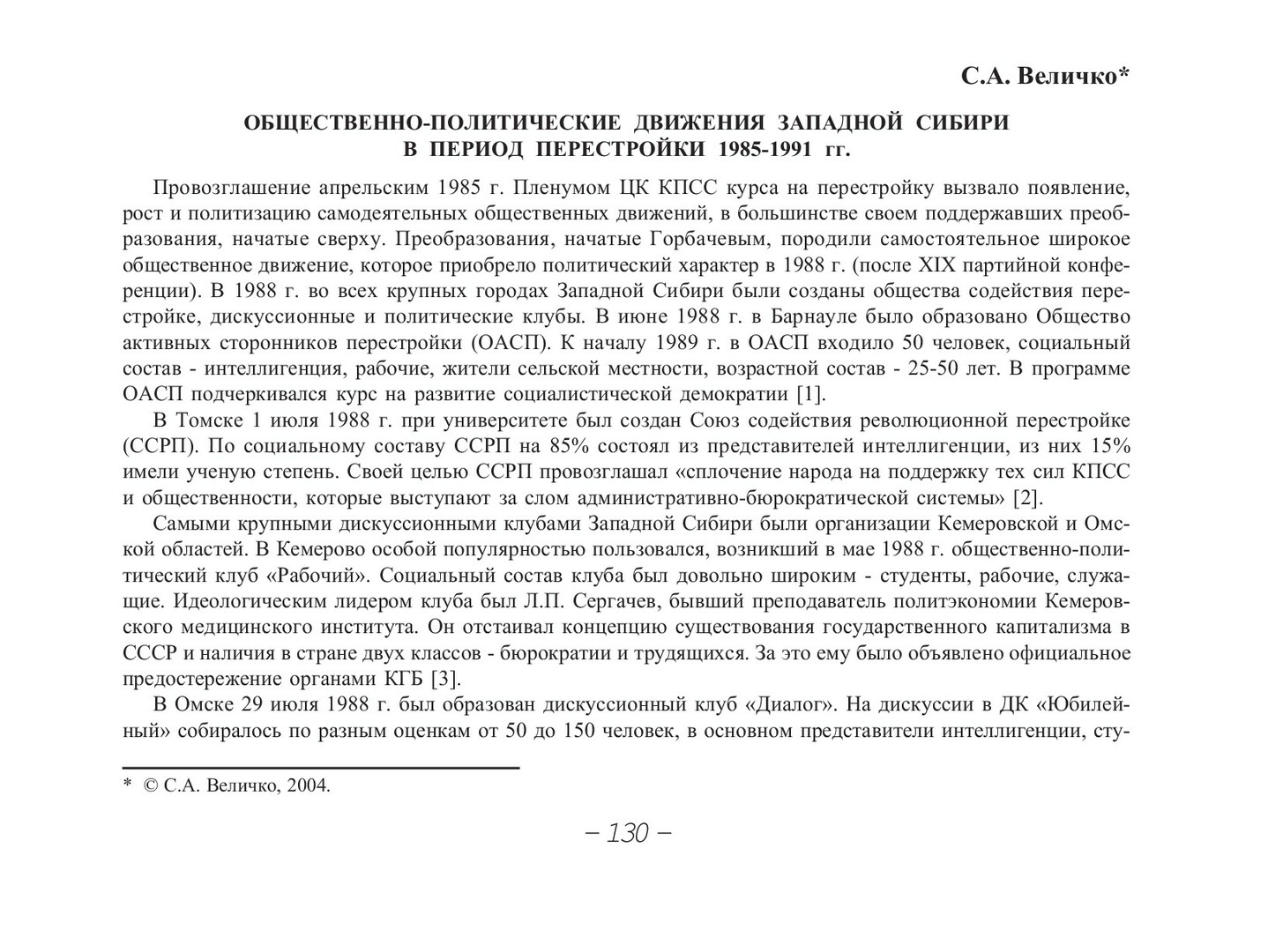 С.А. Величко*

ОБЩЕСТВЕННО-ПОЛИТИЧЕСКИЕ ДВИЖЕНИЯ ЗАПАДНОЙ СИБИРИ В ПЕРИОД ПЕРЕСТРОЙКИ 1985-1991 гг.

Провозглашение апрельским 1985 г. Пленумом ЦК КПСС курса на перестройку вызвало появление, рост и политизацию самодеятельных общественных движений, в большинстве своем поддержавших преобразования, начатые сверху. Преобразования, начатые Горбачевым, породили самостоятельное широкое общественное движение, которое приобрело политический характер в 1988 г. (после XIX партийной конференции). В 1988 г. во всех крупных городах Западной Сибири были созданы общества содействия перестройке, дискуссионные и политические клубы. В июне 1988 г. в Барнауле было образовано Общество активных сторонников перестройки (ОАСП). К началу 1989 г. в ОАСП входило 50 человек, социальный состав - интеллигенция, рабочие, жители сельской местности, возрастной состав - 25-50 лет. В программе ОАСП подчеркивался курс на развитие социалистической демократии [1].

В Томске 1 июля 1988 г. при университете был создан Союз содействия революционной перестройке (ССРП). По социальному составу ССРП на 85% состоял из представителей интеллигенции, из них 15% имели ученую степень. Своей целью ССРП провозглашал «сплочение народа на поддержку тех сил КПСС и общественности, которые выступают за слом административно-бюрократической системы» [2].

Самыми крупными дискуссионными клубами Западной Сибири были организации Кемеровской и Омской областей. В Кемерово особой популярностью пользовался, возникший в мае 1988 г. общественно-политический клуб «Рабочий». Социальный состав клуба был довольно широким - студенты, рабочие, служащие. Идеологическим лидером клуба был Л.П. Сергачев, бывший преподаватель политэкономии Кемеровского медицинского института. Он отстаивал концепцию существования государственного капитализма в СССР и наличия в стране двух классов - бюрократии и трудящихся. За это ему было объявлено официальное предостережение органами КГБ [3].

В Омске 29 июля 1988 г. был образован дискуссионный клуб «Диалог». На дискуссии в ДК «Юбилейный» собиралось по разным оценкам от 50 до 150 человек, в основном представители интеллигенции, сту-

* © С.А. Величко, 2004.

– 130 –